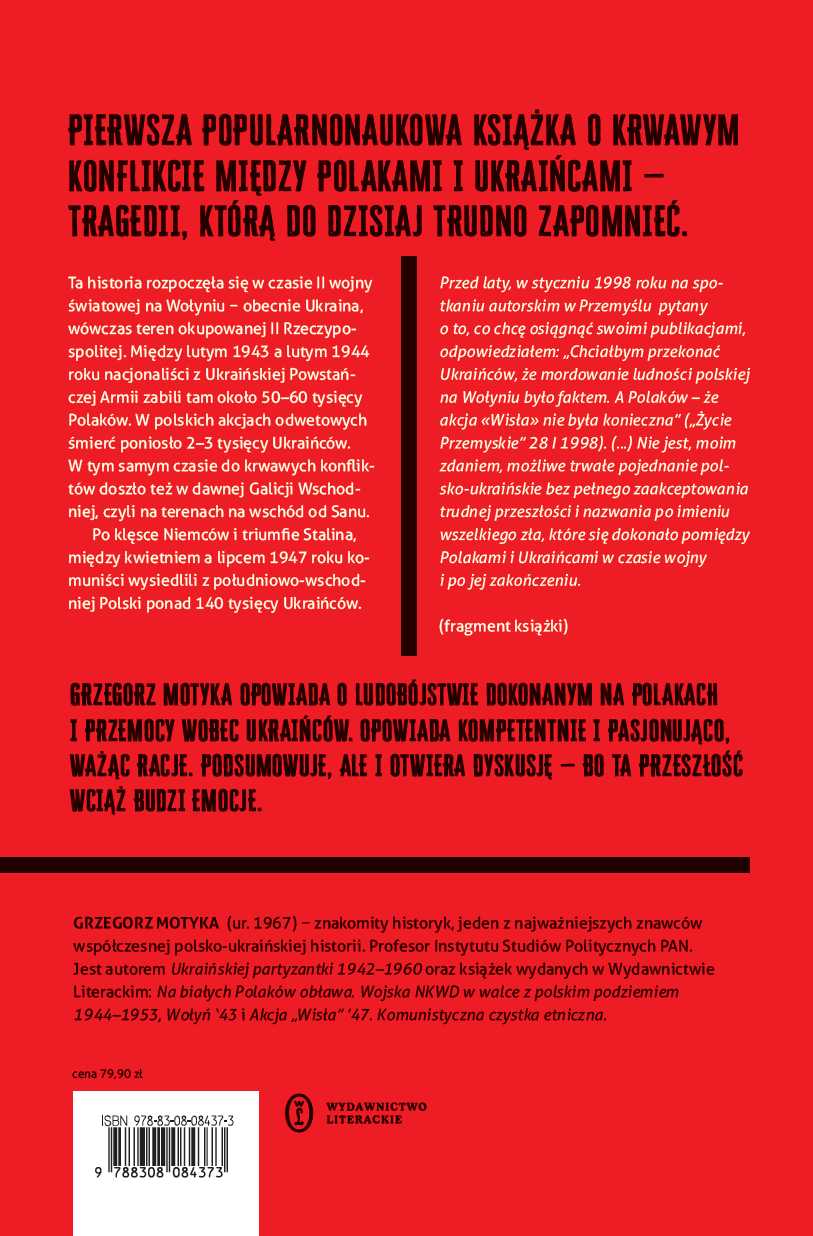 PIERWSZA POPULARNONAUKOWA KSIĄŻKA O KRWAWYM KONFLIKCIE MIĘDZY POLAKAMI I UKRAIŃCAMI – TRAGEDII, KTÓRĄ DO DZISIAJ TRUDNO ZAPOMNIEĆ.

Ta historia rozpoczęła się w czasie II wojny światowej na Wołyniu – obecnie Ukraina, wówczas teren okupowanej II Rzeczypospolitej. Między lutym 1943 a lutym 1944 roku nacjonaliści z Ukraińskiej Powstańczej Armii zabili tam około 50–60 tysięcy Polaków. W polskich akcjach odwetowych śmierć poniosło 2–3 tysięcy Ukraińców. W tym samym czasie do krwawych konfliktów doszło też w dawnej Galicji Wschodniej, czyli na terenach na wschód od Sanu.

Po klęsce Niemców i triumfie Stalina, między kwietniem a lipcem 1947 roku komuniści wysiedlili z południowo-wschodniej Polski ponad 140 tysięcy Ukraińców.

Przed laty, w styczniu 1998 roku na spotkaniu autorskim w Przemyślu pytany o to, co chcę osiągnąć swoimi publikacjami, odpowiedziałem: „Chciałbym przekonać Ukraińców, że mordowanie ludności polskiej na Wołyniu było faktem. A Polaków – że akcja «Wisła» nie była konieczna" („Życie Przemyskie" 28 I 1998). (...) Nie jest, moim zdaniem, możliwe trwałe pojednanie polsko-ukraińskie bez pełnego zaakceptowania trudnej przeszłości i nazwania po imieniu wszelkiego zła, które się dokonało pomiędzy Polakami i Ukraińcami w czasie wojny i po jej zakończeniu.

(fragment książki)

GRZEGORZ MOTYKA OPOWIADA O LUDOBÓJSTWIE DOKONANYM NA POLAKACH I PRZEMOCY WOBEC UKRAIŃCÓW. OPOWIADA KOMPETENTNIE I PASJONUJĄCO, WAŻĄC RACJE. PODSUMOWUJE, ALE I OTWIERA DYSKUSJĘ – BO TA PRZESZŁOŚĆ WCIĄŻ BUDZI EMOCJE.

GRZEGORZ MOTYKA (ur. 1967) – znakomity historyk, jeden z najważniejszych znawców współczesnej polsko-ukraińskiej historii. Profesor Instytutu Studiów Politycznych PAN. Jest autorem Ukraińskiej partyzantki 1942–1960 oraz książek wydanych w Wydawnictwie Literackim: Na białych Polaków obława. Wojska NKWD w walce z polskim podziemiem 1944–1953, Wołyń '43 i Akcja „Wisła" '47. Komunistyczna czystka etniczna.

cena 79,90 zł

ISBN 978-83-08-08437-3

9 788308 084373

WYDAWNICTWO LITERACKIE